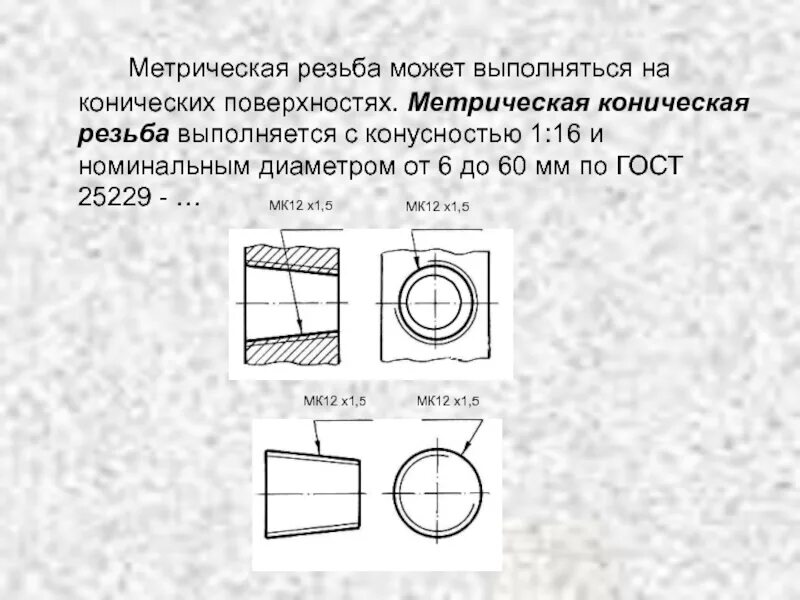 Метрическая резьба может выполняться на конических поверхностях. Метрическая коническая резьба выполняется с конусностью 1:16 и номинальным диаметром от 6 до 60 мм по ГОСТ 25229 - …

МК12 х1,5

МК12 х1,5

МК12 х1,5

МК12 х1,5